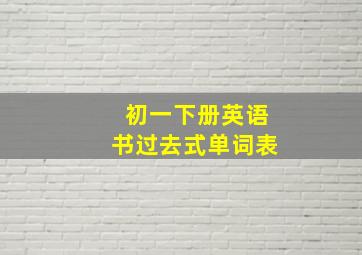 初一下册英语
书过去式单词表